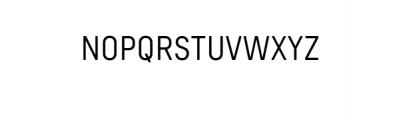 NOPQRSTUVWXYZ